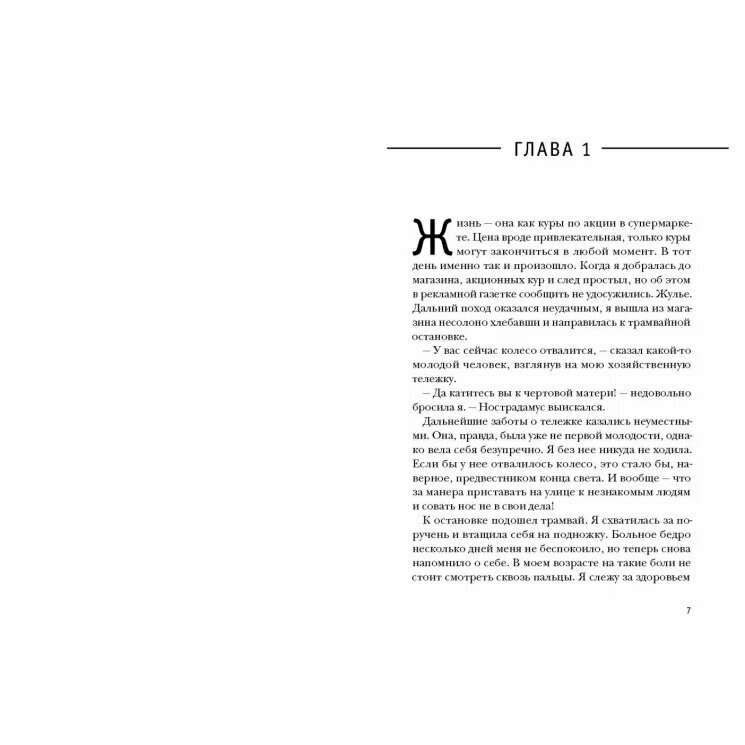 ГЛАВА 1

Жизнь – она как куры по акции в супермаркете. Цена вроде привлекательная, только куры могут закончиться в любой момент. В тот день именно так и произошло. Когда я добралась до магазина, акционных кур и след простыл, но об этом в рекламной газетке сообщить не удосужились. Жулье. Дальний поход оказался неудачным, я вышла из магазина несолоно хлебавши и направилась к трамвайной остановке.

– У вас сейчас колесо отвалится, – сказал какой-то молодой человек, взглянув на мою хозяйственную тележку.

– Да катитесь вы к чертовой матери! – недовольно бросила я. – Нострадамус выискался.

Дальнейшие заботы о тележке казались неуместными. Она, правда, была уже не первой молодости, однако вела себя безупречно. Я без нее никуда не ходила. Если бы у нее отвалилось колесо, это стало бы, наверное, предвестником конца света. И вообще – что за манера приставать на улице к незнакомым людям и совать нос не в свои дела!

К остановке подошел трамвай. Я схватилась за поручень и втащила себя на подножку. Больное бедро несколько дней меня не беспокоило, но теперь снова напомнило о себе. В моем возрасте на такие боли не стоит смотреть сквозь пальцы. Я слежу за здоровьем

7